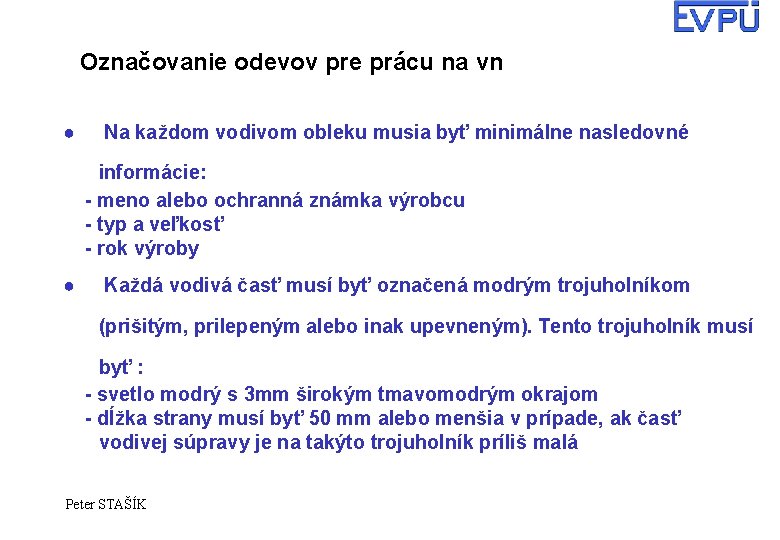 EVPÚ

Označovanie odevov pre prácu na vn

● Na každom vodivom obleku musia byť minimálne nasledovné informácie:
- meno alebo ochranná známka výrobcu
- typ a veľkosť
- rok výroby

● Každá vodivá časť musí byť označená modrým trojuholníkom (prišitým, prilepeným alebo inak upevneným). Tento trojuholník musí byť :
- svetlo modrý s 3mm širokým tmavomodrým okrajom
- dĺžka strany musí byť 50 mm alebo menšia v prípade, ak časť vodivej súpravy je na takýto trojuholník príliš malá

Peter STAŠÍK